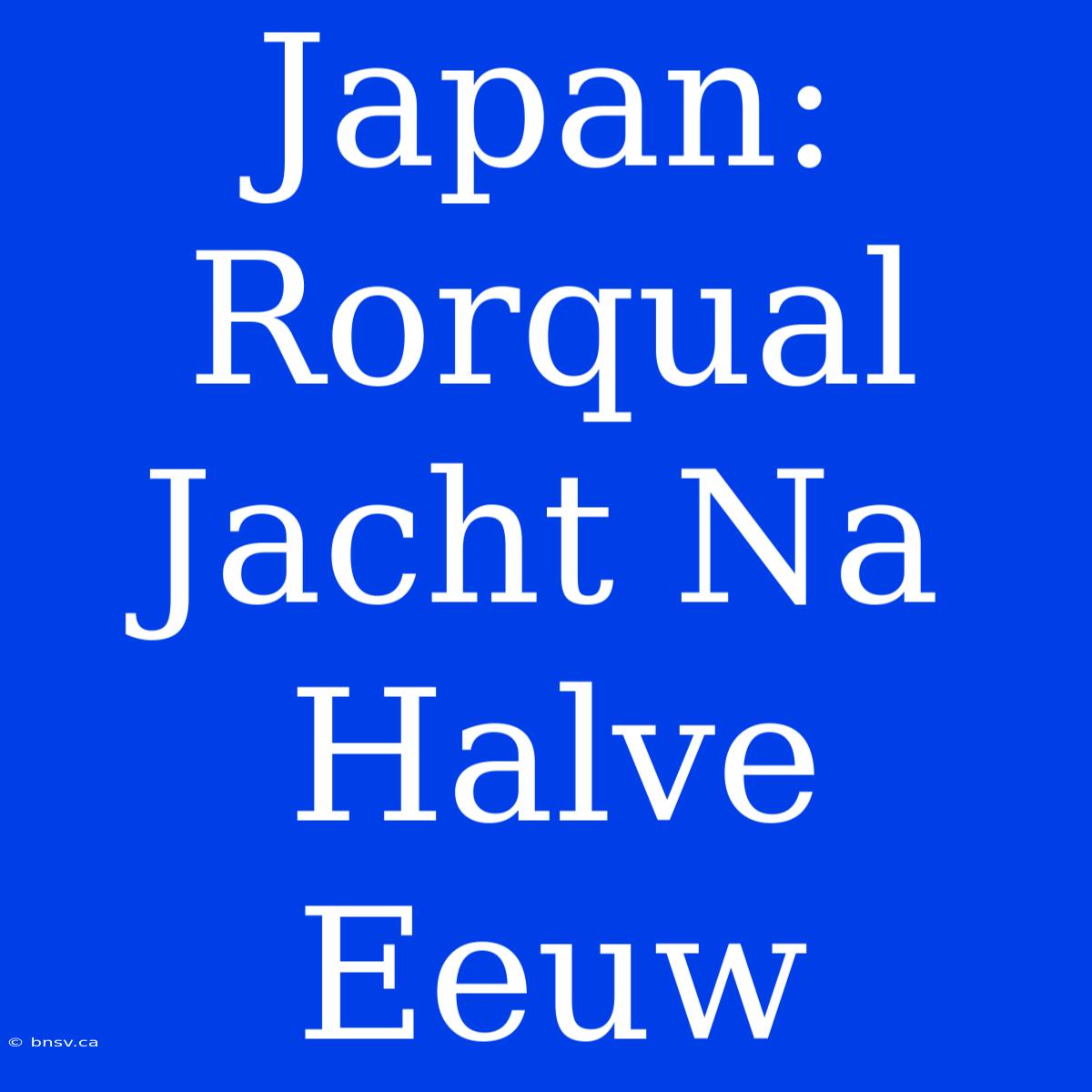 Japan: Rorqual Jacht Na Halve Eeuw

© bnsv.ca